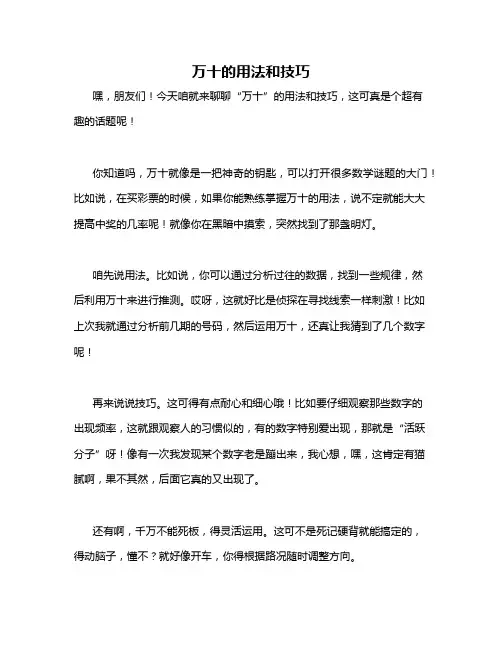 万十的用法和技巧

嘿，朋友们！今天咱就来聊聊“万十”的用法和技巧，这可真是个超有趣的话题呢！

你知道吗，万十就像是一把神奇的钥匙，可以打开很多数学谜题的大门！比如说，在买彩票的时候，如果你能熟练掌握万十的用法，说不定就能大大提高中奖的几率呢！就像你在黑暗中摸索，突然找到了那盏明灯。

咱先说用法。比如说，你可以通过分析过往的数据，找到一些规律，然后利用万十来进行推测。哎呀，这就好比是侦探在寻找线索一样刺激！比如上次我就通过分析前几期的号码，然后运用万十，还真让我猜到了几个数字呢！

再来说说技巧。这可得有点耐心和细心哦！比如要仔细观察那些数字的出现频率，这就跟观察人的习惯似的，有的数字特别爱出现，那就是“活跃分子”呀！像有一次我发现某个数字老是蹦出来，我心想，嘿，这肯定有猫腻啊，果不其然，后面它真的又出现了。

还有啊，千万不能死板，得灵活运用。这可不是死记硬背就能搞定的，得动脑子，懂不？就好像开车，你得根据路况随时调整方向。